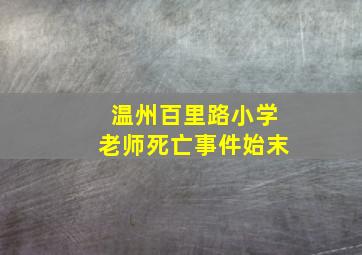 温州百里路小学
老师死亡事件始末